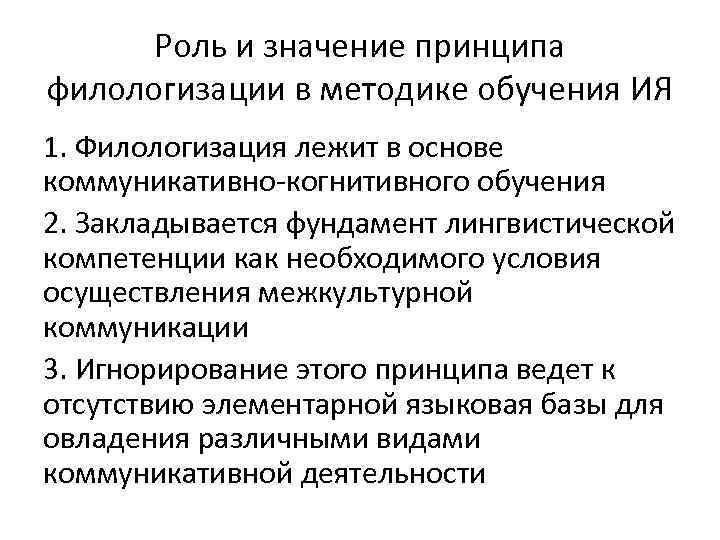 Роль и значение принципа филологизации в методике обучения ИЯ

1. Филологизация лежит в основе коммуникативно-когнитивного обучения

2. Закладывается фундамент лингвистической компетенции как необходимого условия осуществления межкультурной коммуникации

3. Игнорирование этого принципа ведет к отсутствию элементарной языковая базы для овладения различными видами коммуникативной деятельности